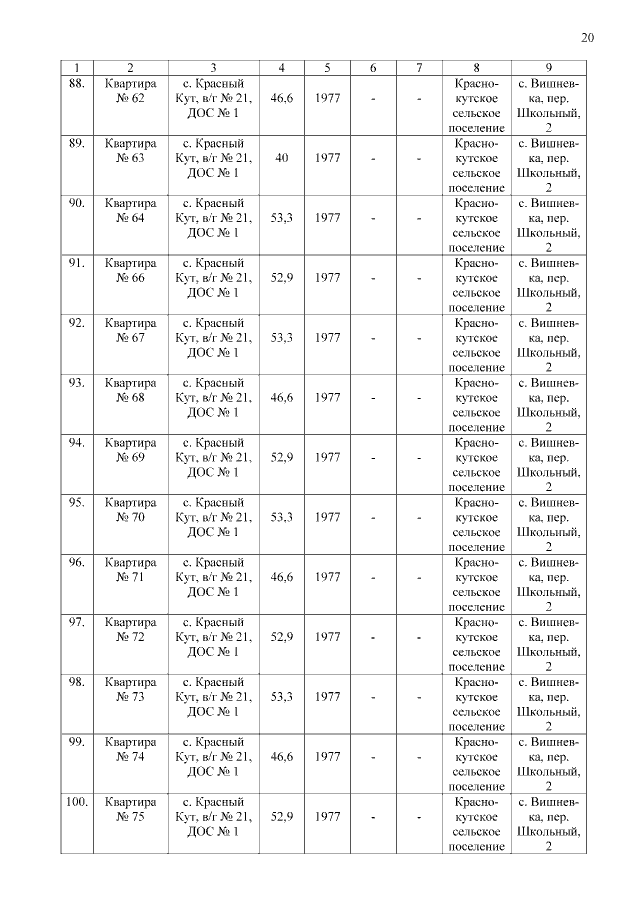 20

| 1 | 2 | 3 | 4 | 5 | 6 | 7 | 8 | 9 |
|---|---|---|---|---|---|---|---|---|
| 88. | Квартира № 62 | с. Красный Кут, в/г № 21, ДОС № 1 | 46,6 | 1977 | - | - | Краснокутское сельское поселение | с. Вишневка, пер. Школьный, 2 |
| 89. | Квартира № 63 | с. Красный Кут, в/г № 21, ДОС № 1 | 40 | 1977 | - | - | Краснокутское сельское поселение | с. Вишневка, пер. Школьный, 2 |
| 90. | Квартира № 64 | с. Красный Кут, в/г № 21, ДОС № 1 | 53,3 | 1977 | - | - | Краснокутское сельское поселение | с. Вишневка, пер. Школьный, 2 |
| 91. | Квартира № 66 | с. Красный Кут, в/г № 21, ДОС № 1 | 52,9 | 1977 | - | - | Краснокутское сельское поселение | с. Вишневка, пер. Школьный, 2 |
| 92. | Квартира № 67 | с. Красный Кут, в/г № 21, ДОС № 1 | 53,3 | 1977 | - | - | Краснокутское сельское поселение | с. Вишневка, пер. Школьный, 2 |
| 93. | Квартира № 68 | с. Красный Кут, в/г № 21, ДОС № 1 | 46,6 | 1977 | - | - | Краснокутское сельское поселение | с. Вишневка, пер. Школьный, 2 |
| 94. | Квартира № 69 | с. Красный Кут, в/г № 21, ДОС № 1 | 52,9 | 1977 | - | - | Краснокутское сельское поселение | с. Вишневка, пер. Школьный, 2 |
| 95. | Квартира № 70 | с. Красный Кут, в/г № 21, ДОС № 1 | 53,3 | 1977 | - | - | Краснокутское сельское поселение | с. Вишневка, пер. Школьный, 2 |
| 96. | Квартира № 71 | с. Красный Кут, в/г № 21, ДОС № 1 | 46,6 | 1977 | - | - | Краснокутское сельское поселение | с. Вишневка, пер. Школьный, 2 |
| 97. | Квартира № 72 | с. Красный Кут, в/г № 21, ДОС № 1 | 52,9 | 1977 | - | - | Краснокутское сельское поселение | с. Вишневка, пер. Школьный, 2 |
| 98. | Квартира № 73 | с. Красный Кут, в/г № 21, ДОС № 1 | 53,3 | 1977 | - | - | Краснокутское сельское поселение | с. Вишневка, пер. Школьный, 2 |
| 99. | Квартира № 74 | с. Красный Кут, в/г № 21, ДОС № 1 | 46,6 | 1977 | - | - | Краснокутское сельское поселение | с. Вишневка, пер. Школьный, 2 |
| 100. | Квартира № 75 | с. Красный Кут, в/г № 21, ДОС № 1 | 52,9 | 1977 | - | - | Краснокутское сельское поселение | с. Вишневка, пер. Школьный, 2 |